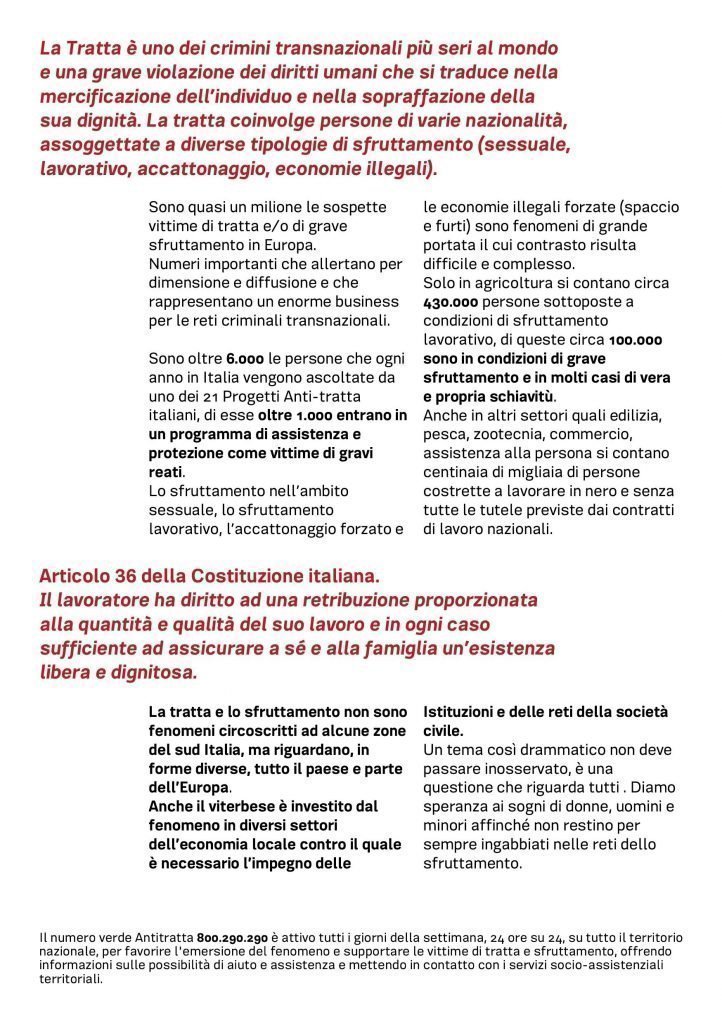 La Tratta è uno dei crimini transnazionali più seri al mondo e una grave violazione dei diritti umani che si traduce nella mercificazione dell'individuo e nella sopraffazione della sua dignità. La tratta coinvolge persone di varie nazionalità, assoggettate a diverse tipologie di sfruttamento (sessuale, lavorativo, accattonaggio, economie illegali).

Sono quasi un milione le sospette vittime di tratta e/o di grave sfruttamento in Europa.
Numeri importanti che allertano per dimensione e diffusione e che rappresentano un enorme business per le reti criminali transnazionali.

Sono oltre 6.000 le persone che ogni anno in Italia vengono ascoltate da uno dei 21 Progetti Anti-tratta italiani, di esse oltre 1.000 entrano in un programma di assistenza e protezione come vittime di gravi reati.
Lo sfruttamento nell'ambito sessuale, lo sfruttamento lavorativo, l'accattonaggio forzato e le economie illegali forzate (spaccio e furti) sono fenomeni di grande portata il cui contrasto risulta difficile e complesso.
Solo in agricoltura si contano circa 430.000 persone sottoposte a condizioni di sfruttamento lavorativo, di queste circa 100.000 sono in condizioni di grave sfruttamento e in molti casi di vera e propria schiavitù.
Anche in altri settori quali edilizia, pesca, zootecnia, commercio, assistenza alla persona si contano centinaia di migliaia di persone costrette a lavorare in nero e senza tutte le tutele previste dai contratti di lavoro nazionali.

Articolo 36 della Costituzione italiana.
Il lavoratore ha diritto ad una retribuzione proporzionata alla quantità e qualità del suo lavoro e in ogni caso sufficiente ad assicurare a sé e alla famiglia un'esistenza libera e dignitosa.

La tratta e lo sfruttamento non sono fenomeni circoscritti ad alcune zone del sud Italia, ma riguardano, in forme diverse, tutto il paese e parte dell'Europa.
Anche il viterbese è investito dal fenomeno in diversi settori dell'economia locale contro il quale è necessario l'impegno delle Istituzioni e delle reti della società civile.
Un tema così drammatico non deve passare inosservato, è una questione che riguarda tutti . Diamo speranza ai sogni di donne, uomini e minori affinché non restino per sempre ingabbiati nelle reti dello sfruttamento.

Il numero verde Antitratta 800.290.290 è attivo tutti i giorni della settimana, 24 ore su 24, su tutto il territorio nazionale, per favorire l'emersione del fenomeno e supportare le vittime di tratta e sfruttamento, offrendo informazioni sulle possibilità di aiuto e assistenza e mettendo in contatto con i servizi socio-assistenziali territoriali.